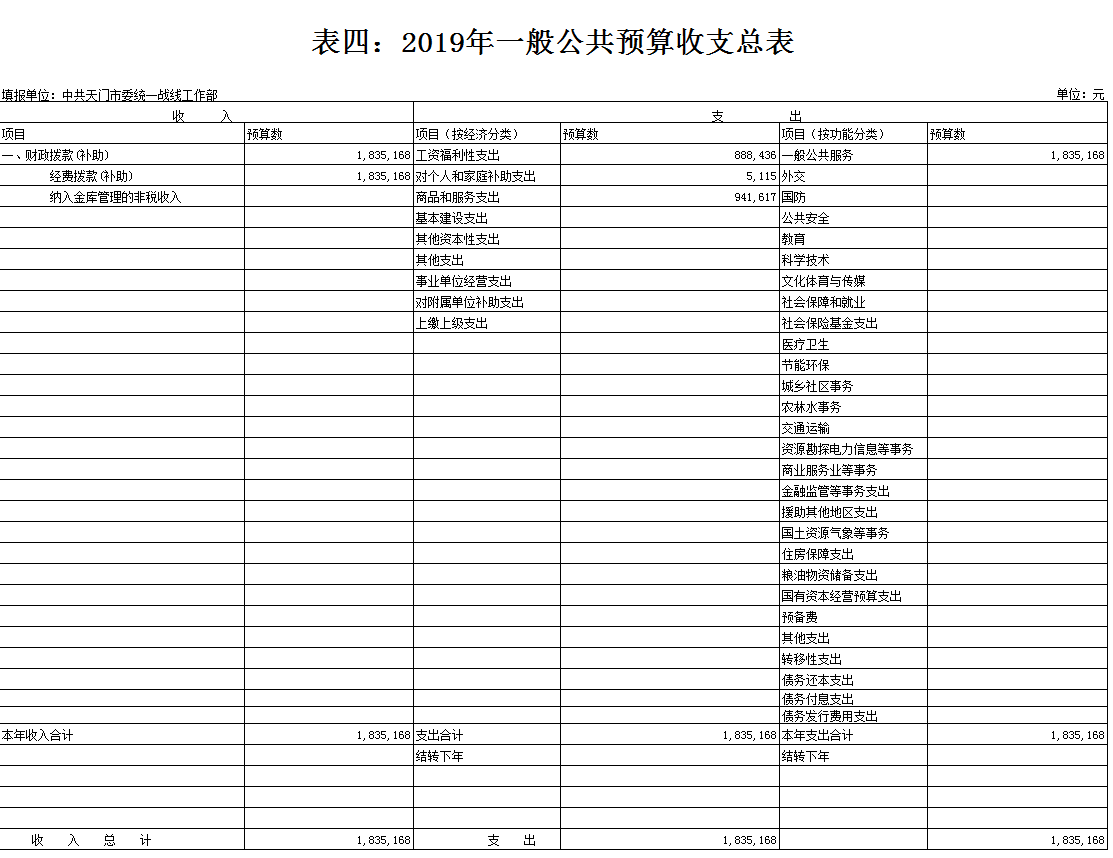 表四：2019年一般公共预算收支总表

填报单位：中共天门市委统一战线工作部

单位：元

| 收 入 | | 支 出 | | | |
|---|---|---|---|---|---|
| 项目 | 预算数 | 项目（按经济分类） | 预算数 | 项目（按功能分类） | 预算数 |
| 一、财政拨款(补助) | 1,835,168 | 工资福利性支出 | 888,436 | 一般公共服务 | 1,835,168 |
| 经费拨款(补助) | 1,835,168 | 对个人和家庭补助支出 | 5,115 | 外交 | |
| 纳入金库管理的非税收入 | | 商品和服务支出 | 941,617 | 国防 | |
| | | 基本建设支出 | | 公共安全 | |
| | | 其他资本性支出 | | 教育 | |
| | | 其他支出 | | 科学技术 | |
| | | 事业单位经营支出 | | 文化体育与传媒 | |
| | | 对附属单位补助支出 | | 社会保障和就业 | |
| | | 上缴上级支出 | | 社会保险基金支出 | |
| | | | | 医疗卫生 | |
| | | | | 节能环保 | |
| | | | | 城乡社区事务 | |
| | | | | 农林水事务 | |
| | | | | 交通运输 | |
| | | | | 资源勘探电力信息等事务 | |
| | | | | 商业服务业等事务 | |
| | | | | 金融监管等事务支出 | |
| | | | | 援助其他地区支出 | |
| | | | | 国土资源气象等事务 | |
| | | | | 住房保障支出 | |
| | | | | 粮油物资储备支出 | |
| | | | | 国有资本经营预算支出 | |
| | | | | 预备费 | |
| | | | | 其他支出 | |
| | | | | 转移性支出 | |
| | | | | 债务还本支出 | |
| | | | | 债务付息支出 | |
| | | | | 债务发行费用支出 | |
| 本年收入合计 | 1,835,168 | 支出合计 | 1,835,168 | 本年支出合计 | 1,835,168 |
| | | 结转下年 | | 结转下年 | |
| | | | | | |
| | | | | | |
| | | | | | |
| 收 入 总 计 | 1,835,168 | 支 出 | 1,835,168 | | 1,835,168 |